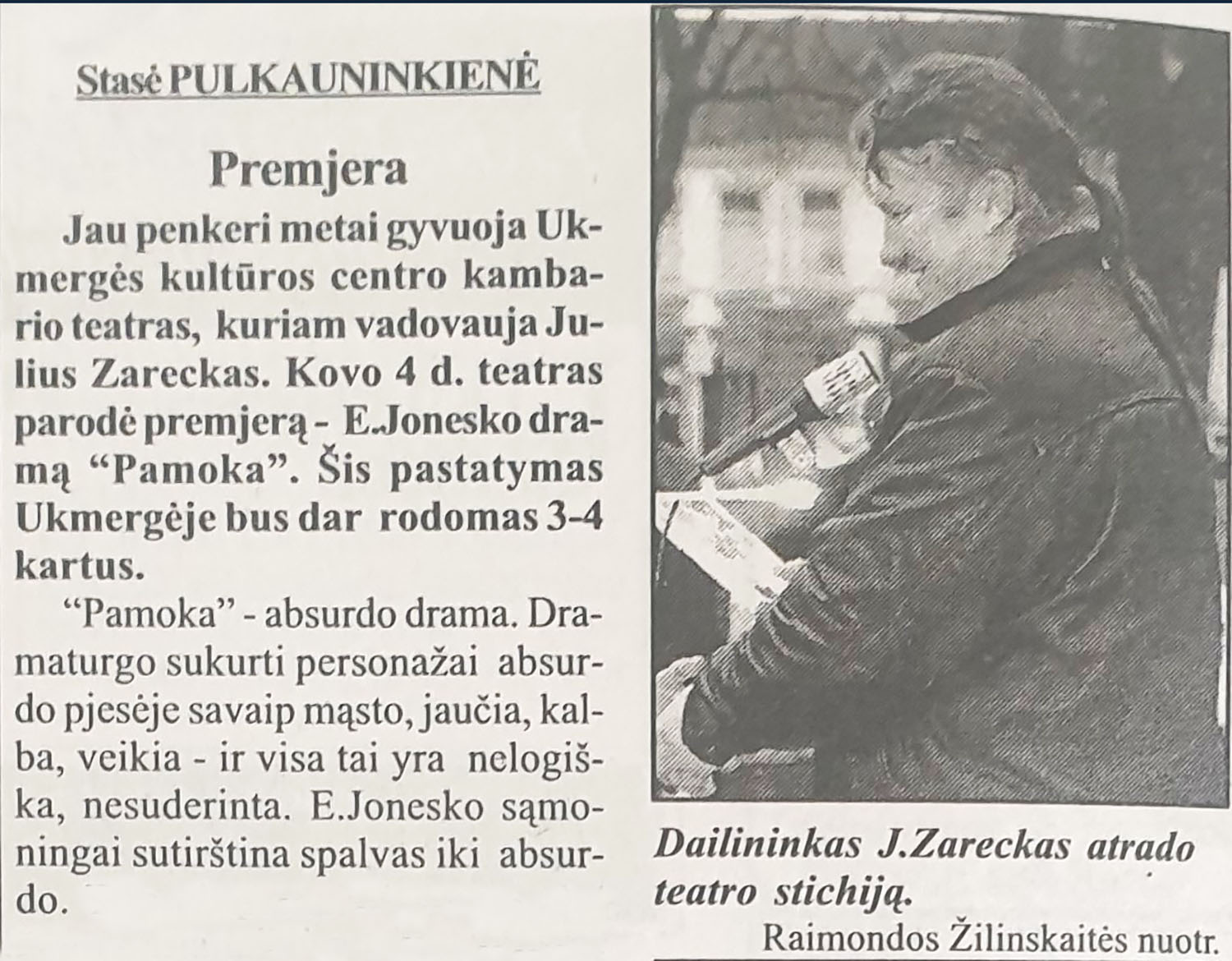 Stasė PULKAUNINKIENĖ

Premjera

Jau penkeri metai gyvuoja Ukmergės kultūros centro kambario teatras, kuriam vadovauja Julius Zareckas. Kovo 4 d. teatras parodė premjerą - E.Jonesko dramą "Pamoka". Šis pastatymas Ukmergėje bus dar rodomas 3-4 kartus.

"Pamoka" - absurdo drama. Dramaturgo sukurti personažai absurdo pjesėje savaip mąsto, jaučia, kalba, veikia - ir visa tai yra nelogiška, nesuderinta. E.Jonesko sąmoningai sutirština spalvas iki absurdo.

Dailininkas J.Zareckas atrado teatro stichiją.

Raimondos Žilinskaitės nuotr.